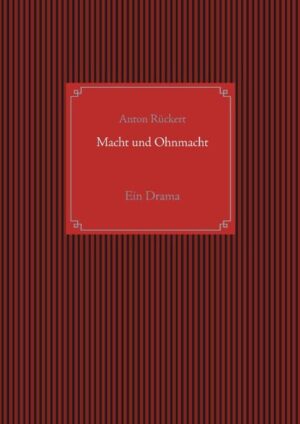 Anton Rückert

Macht und Ohnmacht

Ein Drama